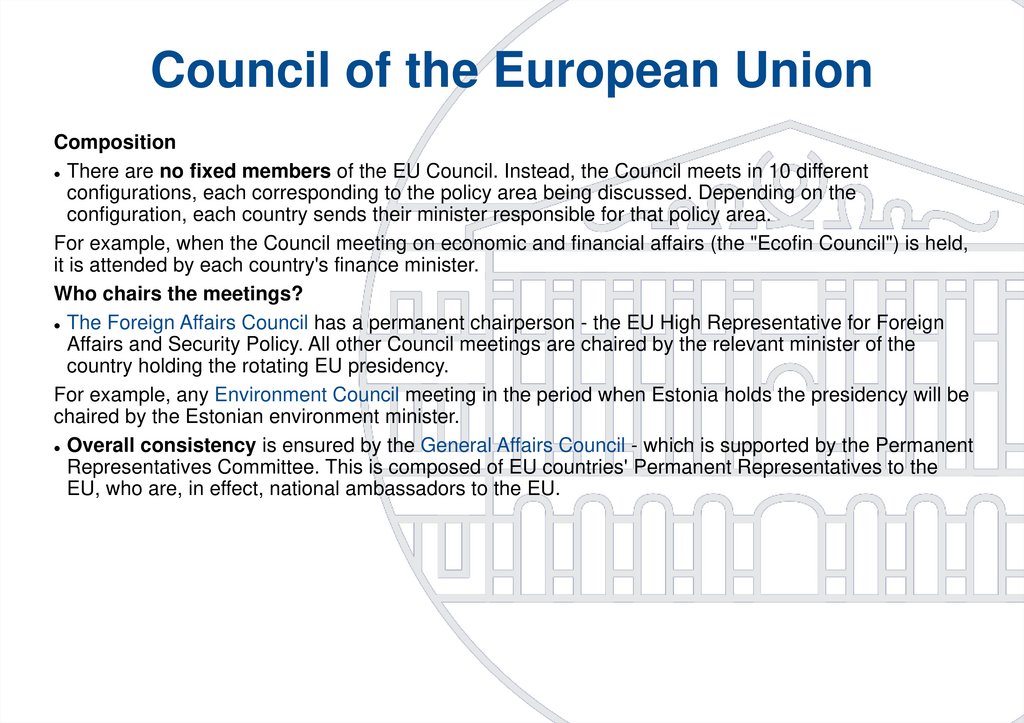 Council of the European Union

Composition

• There are no fixed members of the EU Council. Instead, the Council meets in 10 different configurations, each corresponding to the policy area being discussed. Depending on the configuration, each country sends their minister responsible for that policy area.

For example, when the Council meeting on economic and financial affairs (the "Ecofin Council") is held, it is attended by each country's finance minister.

Who chairs the meetings?

• The Foreign Affairs Council has a permanent chairperson - the EU High Representative for Foreign Affairs and Security Policy. All other Council meetings are chaired by the relevant minister of the country holding the rotating EU presidency.

For example, any Environment Council meeting in the period when Estonia holds the presidency will be chaired by the Estonian environment minister.

• Overall consistency is ensured by the General Affairs Council - which is supported by the Permanent Representatives Committee. This is composed of EU countries' Permanent Representatives to the EU, who are, in effect, national ambassadors to the EU.